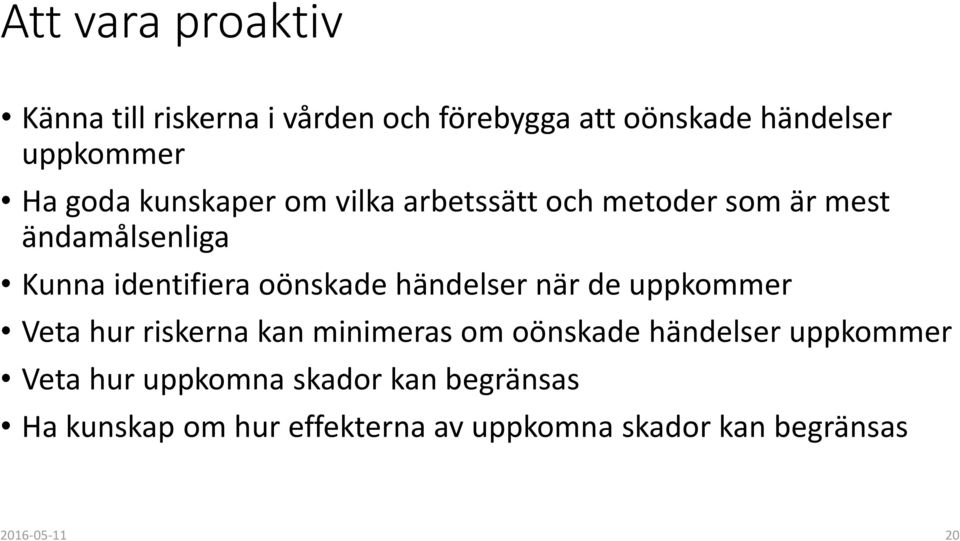 Att vara proaktiv

• Känna till riskerna i vården och förebygga att oönskade händelser uppkommer
• Ha goda kunskaper om vilka arbetssätt och metoder som är mest ändamålsenliga
• Kunna identifiera oönskade händelser när de uppkommer
• Veta hur riskerna kan minimeras om oönskade händelser uppkommer
• Veta hur uppkomna skador kan begränsas
• Ha kunskap om hur effekterna av uppkomna skador kan begränsas

2016-05-11

20